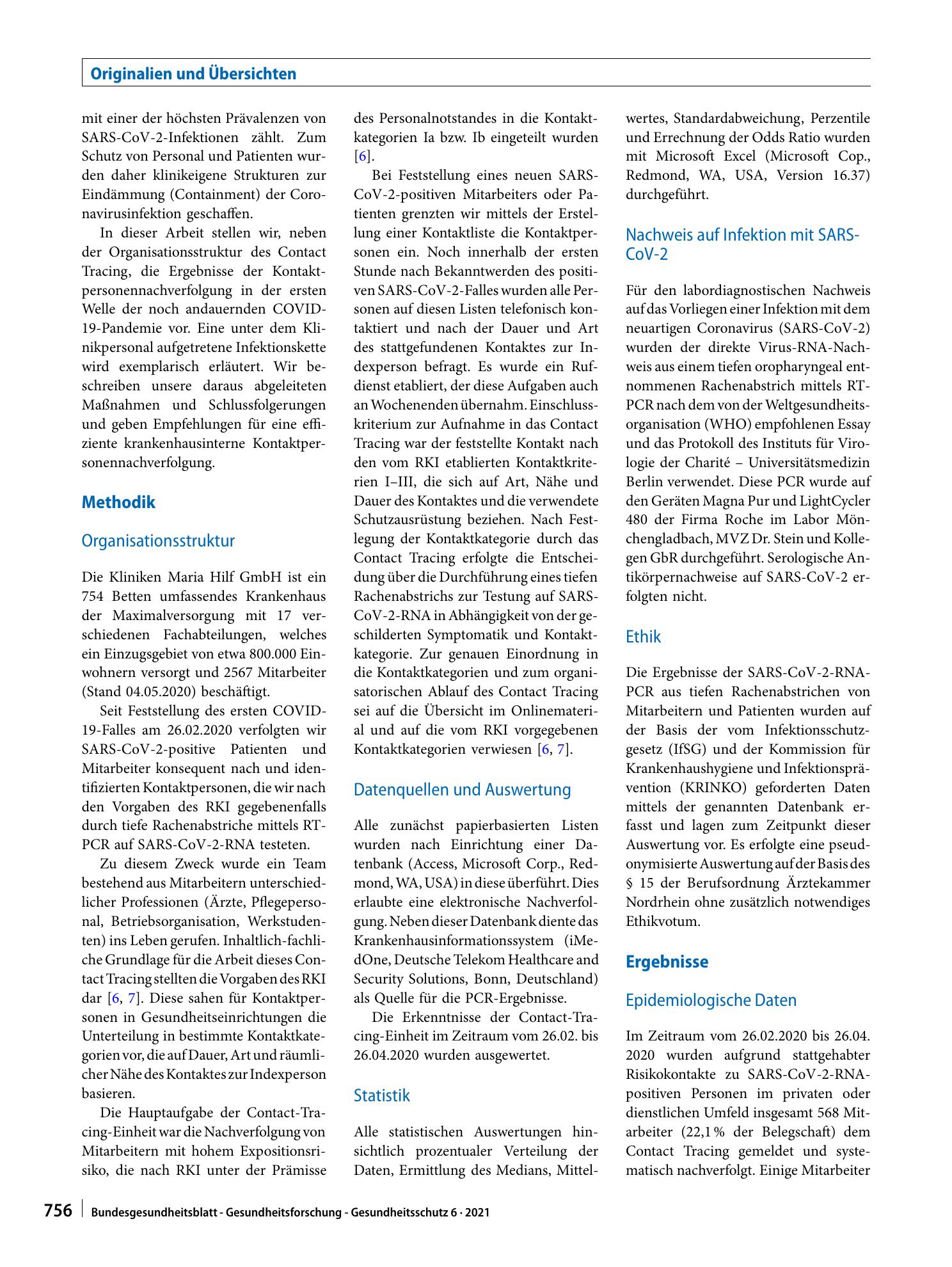 Originalien und Übersichten

mit einer der höchsten Prävalenzen von SARS-CoV-2-Infektionen zählt. Zum Schutz von Personal und Patienten wurden daher klinikeigene Strukturen zur Eindämmung (Containment) der Coronavirusinfektion geschaffen.

In dieser Arbeit stellen wir, neben der Organisationsstruktur des Contact Tracing, die Ergebnisse der Kontaktpersonennachverfolgung in der ersten Welle der noch andauernden COVID-19-Pandemie vor. Eine unter dem Klinikpersonal aufgetretene Infektionskette wird exemplarisch erläutert. Wir beschreiben unsere daraus abgeleiteten Maßnahmen und Schlussfolgerungen und geben Empfehlungen für eine effiziente krankenhausinterne Kontaktpersonennachverfolgung.

Methodik

Organisationsstruktur

Die Kliniken Maria Hilf GmbH ist ein 754 Betten umfassendes Krankenhaus der Maximalversorgung mit 17 verschiedenen Fachabteilungen, welches ein Einzugsgebiet von etwa 800.000 Einwohnern versorgt und 2567 Mitarbeiter (Stand 04.05.2020) beschäftigt.

Seit Feststellung des ersten COVID-19-Falles am 26.02.2020 verfolgten wir SARS-CoV-2-positive Patienten und Mitarbeiter konsequent nach und identifizierten Kontaktpersonen, die wir nach den Vorgaben des RKI gegebenenfalls durch tiefe Rachenabstriche mittels RT-PCR auf SARS-CoV-2-RNA testeten.

Zu diesem Zweck wurde ein Team bestehend aus Mitarbeitern unterschiedlicher Professionen (Ärzte, Pflegepersonal, Betriebsorganisation, Werkstudenten) ins Leben gerufen. Inhaltlich-fachliche Grundlage für die Arbeit dieses Contact Tracing stellten die Vorgaben des RKI dar [6, 7]. Diese sahen für Kontaktpersonen in Gesundheitseinrichtungen die Unterteilung in bestimmte Kontaktkategorien vor, die auf Dauer, Art und räumlicher Nähe des Kontaktes zur Indexperson basieren.

Die Hauptaufgabe der Contact-Tracing-Einheit war die Nachverfolgung von Mitarbeitern mit hohem Expositionsrisiko, die nach RKI unter der Prämisse des Personalnotstandes in die Kontaktkategorien Ia bzw. Ib eingeteilt wurden [6].

Bei Feststellung eines neuen SARS-CoV-2-positiven Mitarbeiters oder Patienten grenzten wir mittels der Erstellung einer Kontaktliste die Kontaktpersonen ein. Noch innerhalb der ersten Stunde nach Bekanntwerden des positiven SARS-CoV-2-Falles wurden alle Personen auf diesen Listen telefonisch kontaktiert und nach der Dauer und Art des stattgefundenen Kontaktes zur Indexperson befragt. Es wurde ein Rufdienst etabliert, der diese Aufgaben auch an Wochenenden übernahm. Einschlusskriterium zur Aufnahme in das Contact Tracing war der feststellte Kontakt nach den vom RKI etablierten Kontaktkriterien I–III, die sich auf Art, Nähe und Dauer des Kontaktes und die verwendete Schutzausrüstung beziehen. Nach Festlegung der Kontaktkategorie durch das Contact Tracing erfolgte die Entscheidung über die Durchführung eines tiefen Rachenabstrichs zur Testung auf SARS-CoV-2-RNA in Abhängigkeit von der geschilderten Symptomatik und Kontaktkategorie. Zur genauen Einordnung in die Kontaktkategorien und zum organisatorischen Ablauf des Contact Tracing sei auf die Übersicht im Onlinematerial und auf die vom RKI vorgegebenen Kontaktkategorien verwiesen [6, 7].

Datenquellen und Auswertung

Alle zunächst papierbasierten Listen wurden nach Einrichtung einer Datenbank (Access, Microsoft Corp., Redmond, WA, USA) in diese überführt. Dies erlaubte eine elektronische Nachverfolgung. Neben dieser Datenbank diente das Krankenhausinformationssystem (iMedOne, Deutsche Telekom Healthcare and Security Solutions, Bonn, Deutschland) als Quelle für die PCR-Ergebnisse.

Die Erkenntnisse der Contact-Tracing-Einheit im Zeitraum vom 26.02. bis 26.04.2020 wurden ausgewertet.

Statistik

Alle statistischen Auswertungen hinsichtlich prozentualer Verteilung der Daten, Ermittlung des Medians, Mittelwertes, Standardabweichung, Perzentile und Errechnung der Odds Ratio wurden mit Microsoft Excel (Microsoft Cop., Redmond, WA, USA, Version 16.37) durchgeführt.

Nachweis auf Infektion mit SARS-CoV-2

Für den labordiagnostischen Nachweis auf das Vorliegen einer Infektion mit dem neuartigen Coronavirus (SARS-CoV-2) wurden der direkte Virus-RNA-Nachweis aus einem tiefen oropharyngeal entnommenen Rachenabstrich mittels RT-PCR nach dem von der Weltgesundheitsorganisation (WHO) empfohlenen Essay und das Protokoll des Instituts für Virologie der Charité – Universitätsmedizin Berlin verwendet. Diese PCR wurde auf den Geräten Magna Pur und LightCycler 480 der Firma Roche im Labor Mönchengladbach, MVZ Dr. Stein und Kollegen GbR durchgeführt. Serologische Antikörpernachweise auf SARS-CoV-2 erfolgten nicht.

Ethik

Die Ergebnisse der SARS-CoV-2-RNA-PCR aus tiefen Rachenabstrichen von Mitarbeitern und Patienten wurden auf der Basis der vom Infektionsschutzgesetz (IfSG) und der Kommission für Krankenhaushygiene und Infektionsprävention (KRINKO) geforderten Daten mittels der genannten Datenbank erfasst und lagen zum Zeitpunkt dieser Auswertung vor. Es erfolgte eine pseudonymisierte Auswertung auf der Basis des § 15 der Berufsordnung Ärztekammer Nordrhein ohne zusätzlich notwendiges Ethikvotum.

Ergebnisse

Epidemiologische Daten

Im Zeitraum vom 26.02.2020 bis 26.04.2020 wurden aufgrund stattgehabter Risikokontakte zu SARS-CoV-2-RNA-positiven Personen im privaten oder dienstlichen Umfeld insgesamt 568 Mitarbeiter (22,1 % der Belegschaft) dem Contact Tracing gemeldet und systematisch nachverfolgt. Einige Mitarbeiter

756 Bundesgesundheitsblatt - Gesundheitsforschung - Gesundheitsschutz 6 · 2021